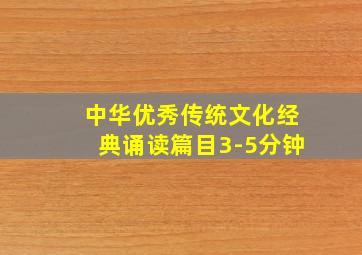 中华优秀传统文化经典诵读篇目3-5分钟